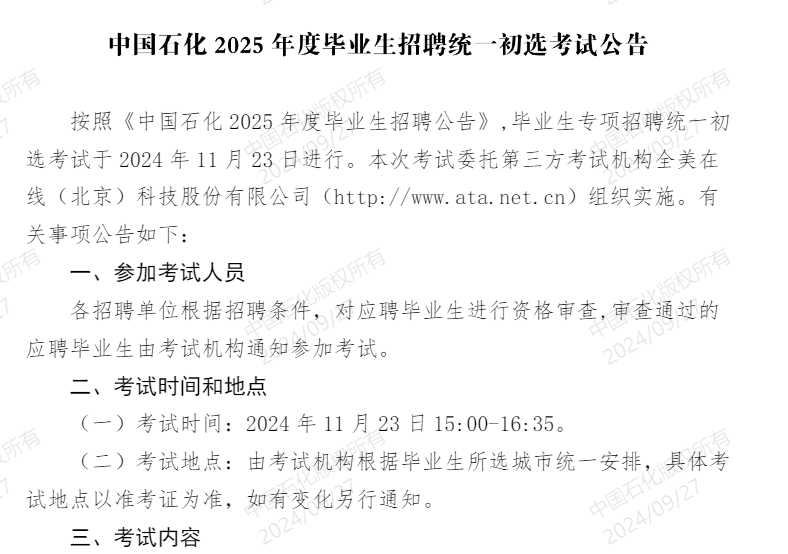 中国石化2025年度毕业生招聘统一初选考试公告

按照《中国石化2025年度毕业生招聘公告》，毕业生专项招聘统一初选考试于2024年11月23日进行。本次考试委托第三方考试机构全美在线（北京）科技股份有限公司（http://www.ata.net.cn）组织实施。有关事项公告如下：

一、参加考试人员

各招聘单位根据招聘条件，对应聘毕业生进行资格审查，审查通过的应聘毕业生由考试机构通知参加考试。

二、考试时间和地点

（一）考试时间：2024年11月23日15:00-16:35。

（二）考试地点：由考试机构根据毕业生所选城市统一安排，具体考试地点以准考证为准，如有变化另行通知。

三、考试内容

中国石化版权所有 2024/09/27